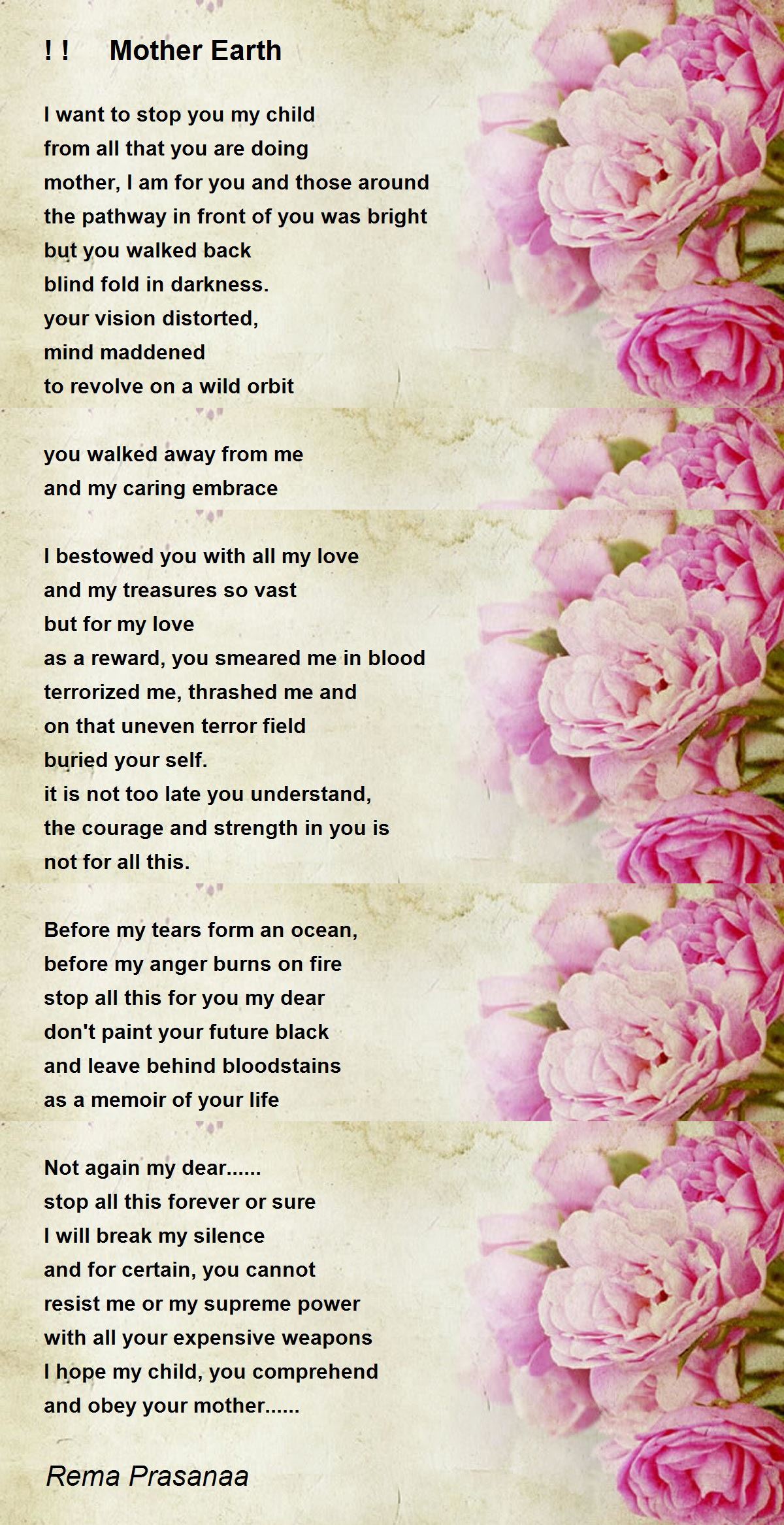 ! !     Mother Earth

I want to stop you my child
from all that you are doing
mother, I am for you and those around
the pathway in front of you was bright
but you walked back
blind fold in darkness.
your vision distorted,
mind maddened
to revolve on a wild orbit

you walked away from me
and my caring embrace

I bestowed you with all my love
and my treasures so vast
but for my love
as a reward, you smeared me in blood
terrorized me, thrashed me and
on that uneven terror field
buried your self.
it is not too late you understand,
the courage and strength in you is
not for all this.

Before my tears form an ocean,
before my anger burns on fire
stop all this for you my dear
don't paint your future black
and leave behind bloodstains
as a memoir of your life

Not again my dear......
stop all this forever or sure
I will break my silence
and for certain, you cannot
resist me or my supreme power
with all your expensive weapons
I hope my child, you comprehend
and obey your mother......

Rema Prasanaa